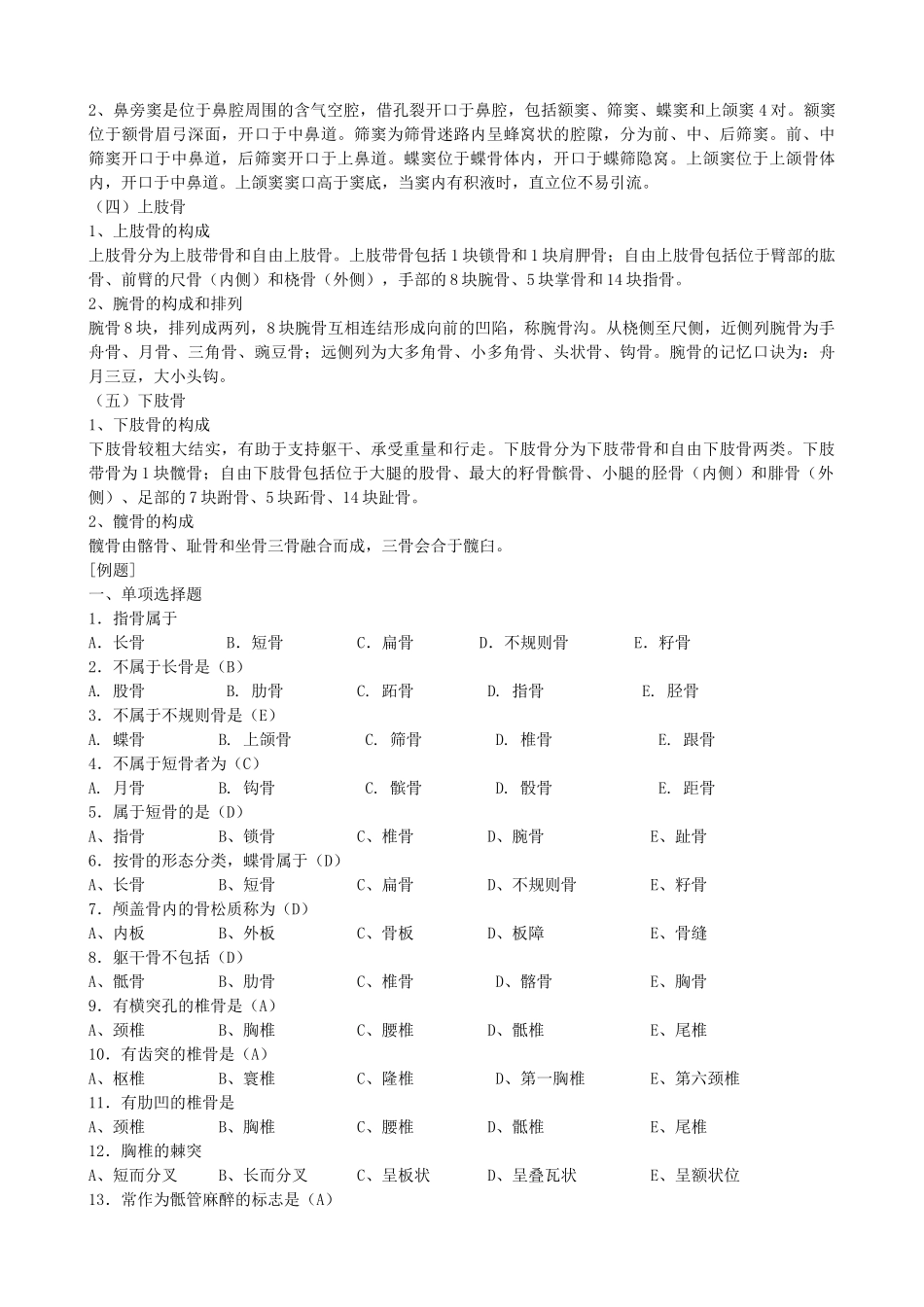 2、鼻旁窦是位于鼻腔周围的含气空腔，借孔裂开口于鼻腔，包括额窦、筛窦、蝶窦和上颌窦 4 对。额窦位于额骨眉弓深面，开口于中鼻道。筛窦为筛骨迷路内呈蜂窝状的腔隙，分为前、中、后筛窦。前、中筛窦开口于中鼻道，后筛窦开口于上鼻道。蝶窦位于蝶骨体内，开口于蝶筛隐窝。上颌窦位于上颌骨体内，开口于中鼻道。上颌窦窦口高于窦底，当窦内有积液时，直立位不易引流。

（四）上肢骨

1、上肢骨的构成

上肢骨分为上肢带骨和自由上肢骨。上肢带骨包括 1 块锁骨和 1 块肩胛骨；自由上肢骨包括位于臂部的肱骨、前臂的尺骨（内侧）和桡骨（外侧），手部的 8 块腕骨、5 块掌骨和 14 块指骨。

2、腕骨的构成和排列

腕骨 8 块，排列成两列，8 块腕骨互相连结形成向前的凹陷，称腕骨沟。从桡侧至尺侧，近侧列腕骨为手舟骨、月骨、三角骨、豌豆骨；远侧列为大多角骨、小多角骨、头状骨、钩骨。腕骨的记忆口诀为：舟月三豆，大小头钩。

（五）下肢骨

1、下肢骨的构成

下肢骨较粗大结实，有助于支持躯干、承受重量和行走。下肢骨分为下肢带骨和自由下肢骨两类。下肢带骨为 1 块髋骨；自由下肢骨包括位于大腿的股骨、最大的籽骨髌骨、小腿的胫骨（内侧）和腓骨（外侧）、足部的 7 块跗骨、5 块跖骨、14 块趾骨。

2、髋骨的构成

髋骨由髂骨、耻骨和坐骨三骨融合而成，三骨会合于髋臼。

[例题]

一、单项选择题

1. 指骨属于

A. 长骨 B. 短骨 C. 扁骨 D. 不规则骨 E. 籽骨

2. 不属于长骨是（B）

A. 股骨 B. 肋骨 C. 跖骨 D. 指骨 E. 胫骨

3. 不属于不规则骨是（E）

A. 蝶骨 B. 上颌骨 C. 筛骨 D. 椎骨 E. 跟骨

4. 不属于短骨者为（C）

A. 月骨 B. 钩骨 C. 髌骨 D. 骰骨 E. 距骨

5. 属于短骨的是（D）

A、指骨 B、锁骨 C、椎骨 D、腕骨 E、趾骨

6. 按骨的形态分类，蝶骨属于（D）

A、长骨 B、短骨 C、扁骨 D、不规则骨 E、籽骨

7. 颅盖骨内的骨松质称为（D）

A、内板 B、外板 C、骨板 D、板障 E、骨缝

8. 躯干骨不包括（D）

A、骶骨 B、肋骨 C、椎骨 D、髂骨 E、胸骨

9. 有横突孔的椎骨是（A）

A、颈椎 B、胸椎 C、腰椎 D、骶椎 E、尾椎

10. 有齿突的椎骨是（A）

A、枢椎 B、寰椎 C、隆椎 D、第一胸椎 E、第六颈椎

11. 有肋凹的椎骨是

A、颈椎 B、胸椎 C、腰椎 D、骶椎 E、尾椎

12. 胸椎的棘突

A、短而分叉 B、长而分叉 C、呈板状 D、呈叠瓦状 E、呈额状位

13. 常作为骶管麻醉的标志是（A）